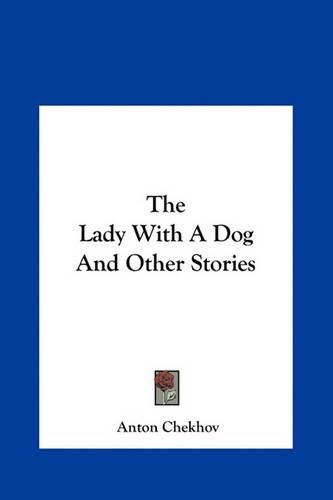 The
Lady With A Dog
And Other Stories

Anton Chekhov